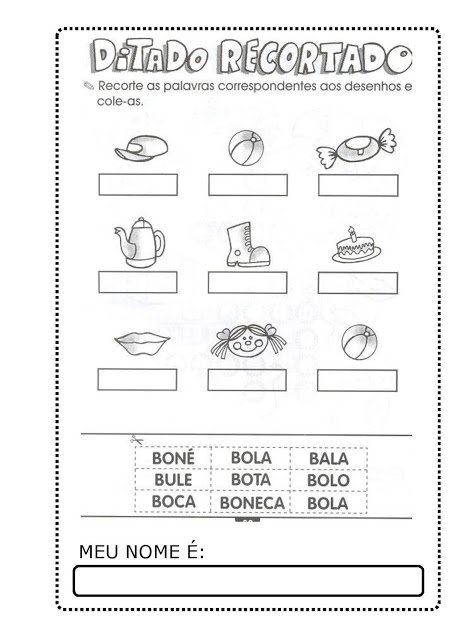 DITADO RECORTADO

Recorte as palavras correspondentes aos desenhos e cole-as.

| BONÉ | BOLA | BALA |
|---|---|---|
| BULE | BOTA | BOLO |
| BOCA | BONECA | BOLA |

MEU NOME É: